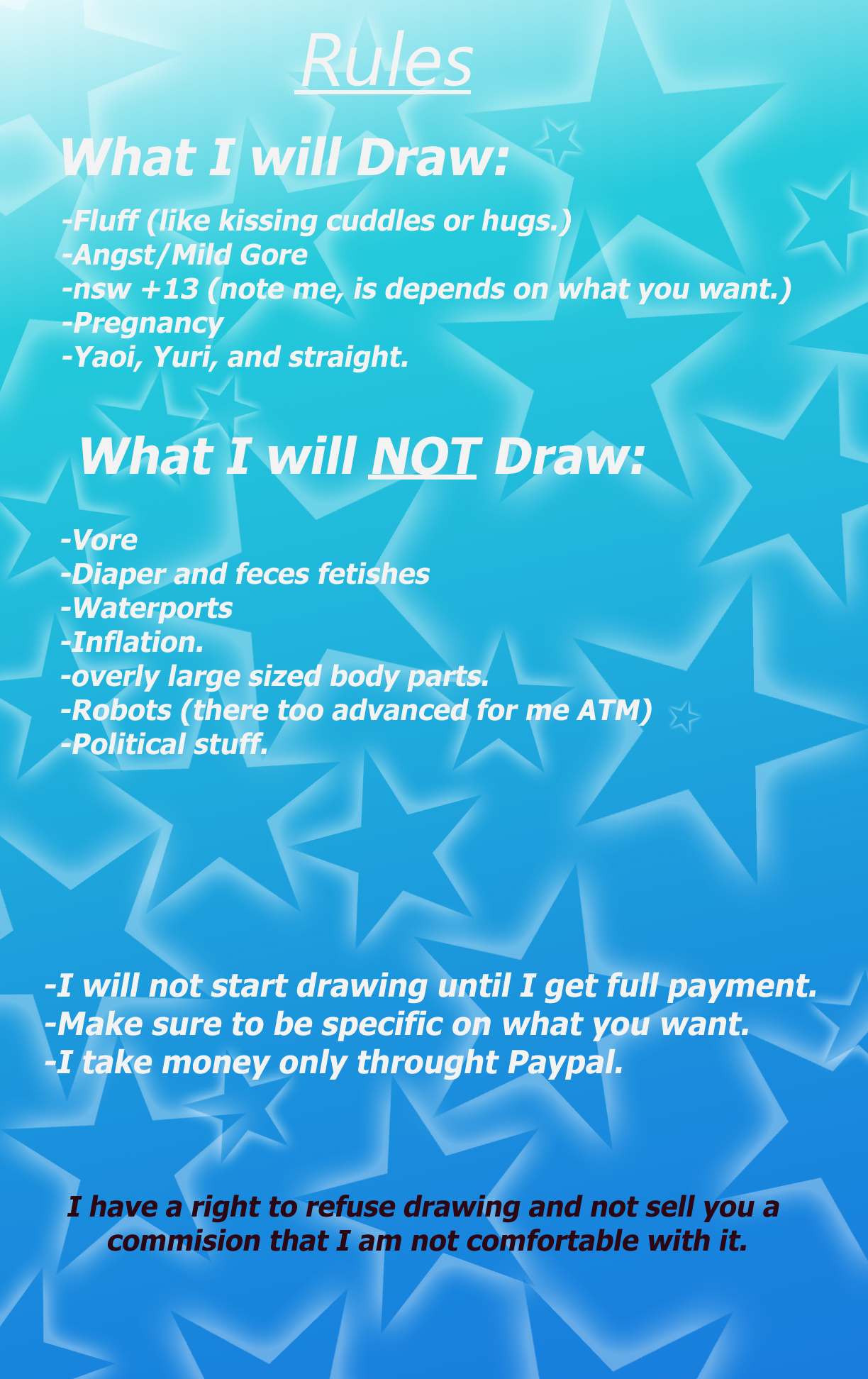 Rules

What I will Draw:

-Fluff (like kissing cuddles or hugs.)
-Angst/Mild Gore
-nsw +13 (note me, is depends on what you want.)
-Pregnancy
-Yaoi, Yuri, and straight.

What I will NOT Draw:

-Vore
-Diaper and feces fetishes
-Waterports
-Inflation.
-overly large sized body parts.
-Robots (there too advanced for me ATM)
-Political stuff.

-I will not start drawing until I get full payment.
-Make sure to be specific on what you want.
-I take money only throught Paypal.

I have a right to refuse drawing and not sell you a commision that I am not comfortable with it.